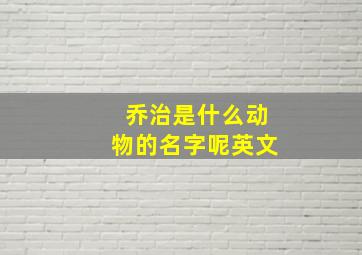 乔治是什么动物的名字呢英文